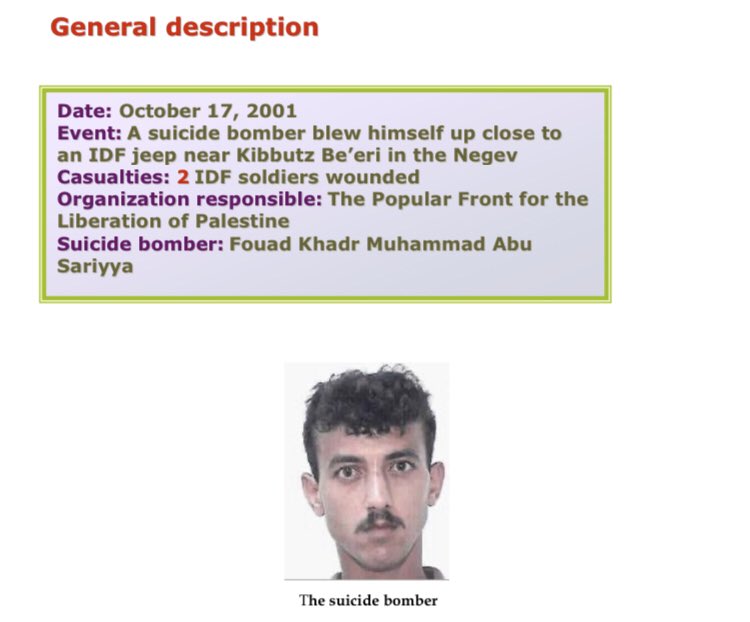 General description

Date: October 17, 2001
Event: A suicide bomber blew himself up close to an IDF jeep near Kibbutz Be'eri in the Negev
Casualties: 2 IDF soldiers wounded
Organization responsible: The Popular Front for the Liberation of Palestine
Suicide bomber: Fouad Khadr Muhammad Abu Sariyya

The suicide bomber